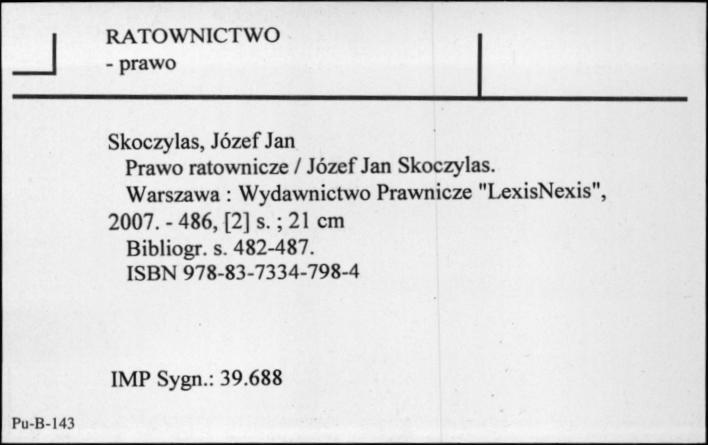 RATOWNICTWO
- prawo

Skoczylas, Józef Jan
Prawo ratownicze / Józef Jan Skoczylas.
Warszawa : Wydawnictwo Prawnicze "LexisNexis", 2007. - 486, [2] s. ; 21 cm
Bibliogr. s. 482-487.
ISBN 978-83-7334-798-4

IMP Sygn.: 39.688

Pu-B-143